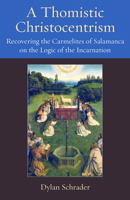 A Thomistic Christocentrism

Recovering the Carmelites of Salamanca on the Logic of the Incarnation

Dylan Schrader